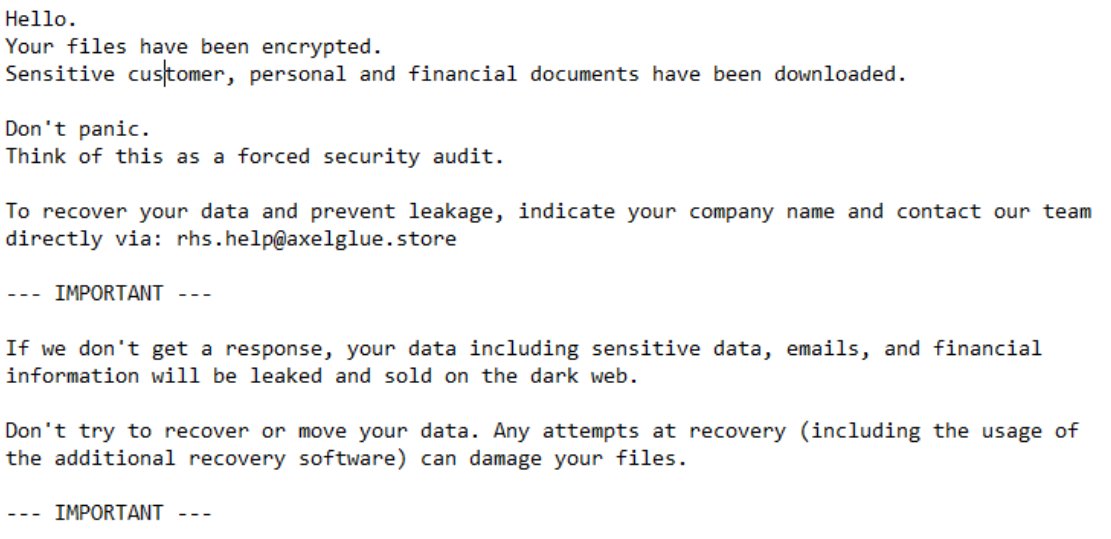 Hello.
Your files have been encrypted.
Sensitive customer, personal and financial documents have been downloaded.

Don't panic.
Think of this as a forced security audit.

To recover your data and prevent leakage, indicate your company name and contact our team directly via: rhs.help@axelglue.store

--- IMPORTANT ---

If we don't get a response, your data including sensitive data, emails, and financial information will be leaked and sold on the dark web.

Don't try to recover or move your data. Any attempts at recovery (including the usage of the additional recovery software) can damage your files.

--- IMPORTANT ---